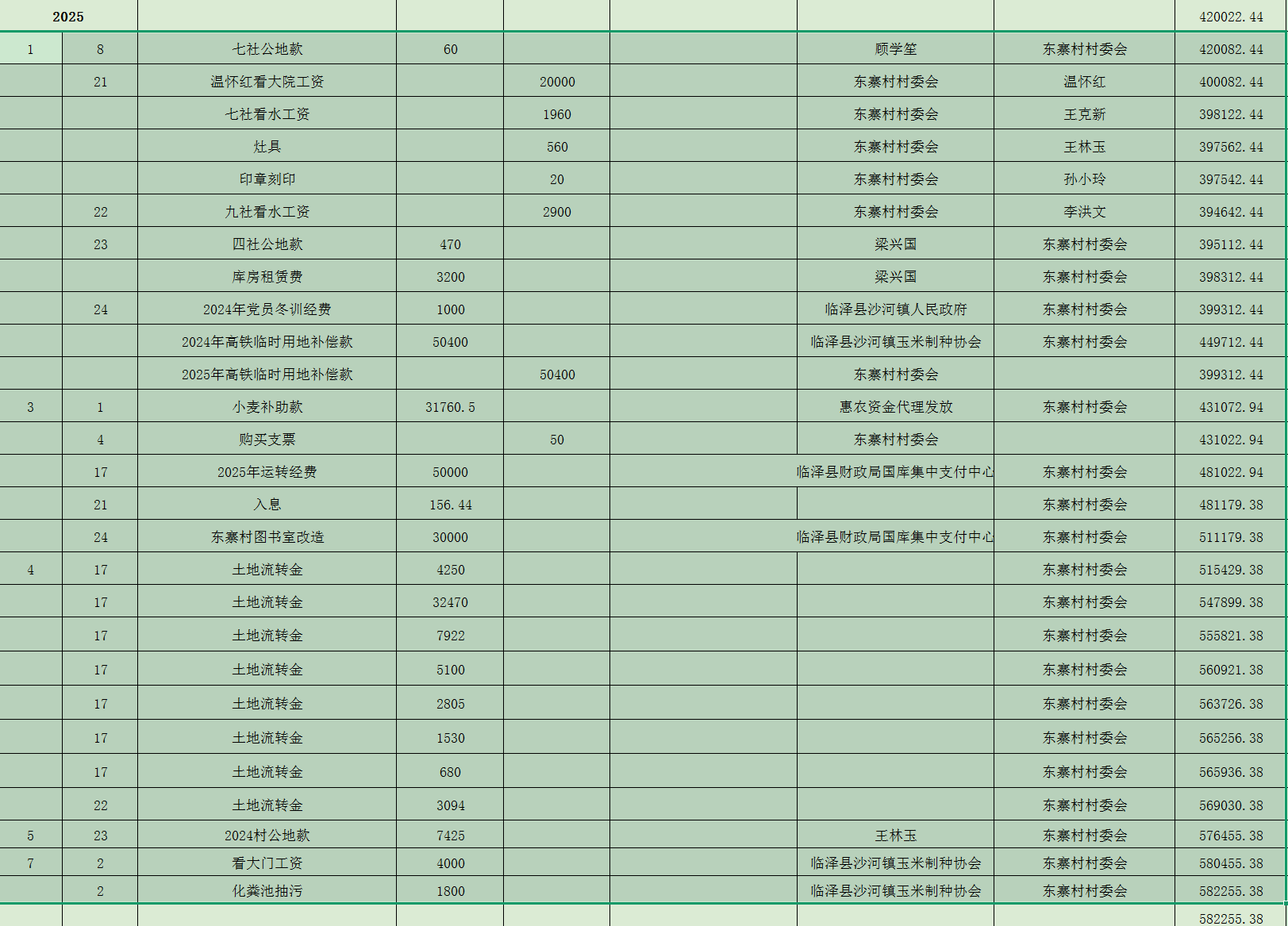 | 2025 | | | | | | | | 420022.44 |
|---|---|---|---|---|---|---|---|---|
| 1 | 8 | 七社公地款 | 60 | | | 顾学笙 | 东寨村村委会 | 420082.44 |
| | 21 | 温怀红看大院工资 | | 20000 | | 东寨村村委会 | 温怀红 | 400082.44 |
| | | 七社看水工资 | | 1960 | | 东寨村村委会 | 王克新 | 398122.44 |
| | | 灶具 | | 560 | | 东寨村村委会 | 王林玉 | 397562.44 |
| | | 印章刻印 | | 20 | | 东寨村村委会 | 孙小玲 | 397542.44 |
| | 22 | 九社看水工资 | | 2900 | | 东寨村村委会 | 李洪文 | 394642.44 |
| | 23 | 四社公地款 | 470 | | | 梁兴国 | 东寨村村委会 | 395112.44 |
| | | 库房租赁费 | 3200 | | | 梁兴国 | 东寨村村委会 | 398312.44 |
| | 24 | 2024年党员冬训经费 | 1000 | | | 临泽县沙河镇人民政府 | 东寨村村委会 | 399312.44 |
| | | 2024年高铁临时用地补偿款 | 50400 | | | 临泽县沙河镇玉米制种协会 | 东寨村村委会 | 449712.44 |
| | | 2025年高铁临时用地补偿款 | | 50400 | | 东寨村村委会 | | 399312.44 |
| 3 | 1 | 小麦补助款 | 31760.5 | | | 惠农资金代理发放 | 东寨村村委会 | 431072.94 |
| | 4 | 购买支票 | | 50 | | 东寨村村委会 | | 431022.94 |
| | 17 | 2025年运转经费 | 50000 | | | 临泽县财政局国库集中支付中心 | 东寨村村委会 | 481022.94 |
| | 21 | 入息 | 156.44 | | | | 东寨村村委会 | 481179.38 |
| | 24 | 东寨村图书室改造 | 30000 | | | 临泽县财政局国库集中支付中心 | 东寨村村委会 | 511179.38 |
| 4 | 17 | 土地流转金 | 4250 | | | | 东寨村村委会 | 515429.38 |
| | 17 | 土地流转金 | 32470 | | | | 东寨村村委会 | 547899.38 |
| | 17 | 土地流转金 | 7922 | | | | 东寨村村委会 | 555821.38 |
| | 17 | 土地流转金 | 5100 | | | | 东寨村村委会 | 560921.38 |
| | 17 | 土地流转金 | 2805 | | | | 东寨村村委会 | 563726.38 |
| | 17 | 土地流转金 | 1530 | | | | 东寨村村委会 | 565256.38 |
| | 17 | 土地流转金 | 680 | | | | 东寨村村委会 | 565936.38 |
| | 22 | 土地流转金 | 3094 | | | | 东寨村村委会 | 569030.38 |
| 5 | 23 | 2024村公地款 | 7425 | | | 王林玉 | 东寨村村委会 | 576455.38 |
| 7 | 2 | 看大门工资 | 4000 | | | 临泽县沙河镇玉米制种协会 | 东寨村村委会 | 580455.38 |
| | 2 | 化粪池抽污 | 1800 | | | 临泽县沙河镇玉米制种协会 | 东寨村村委会 | 582255.38 |
| | | | | | | | | 582255.38 |